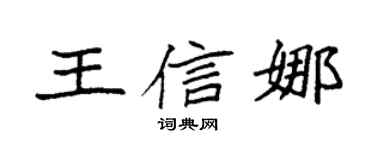 王信娜

词典网